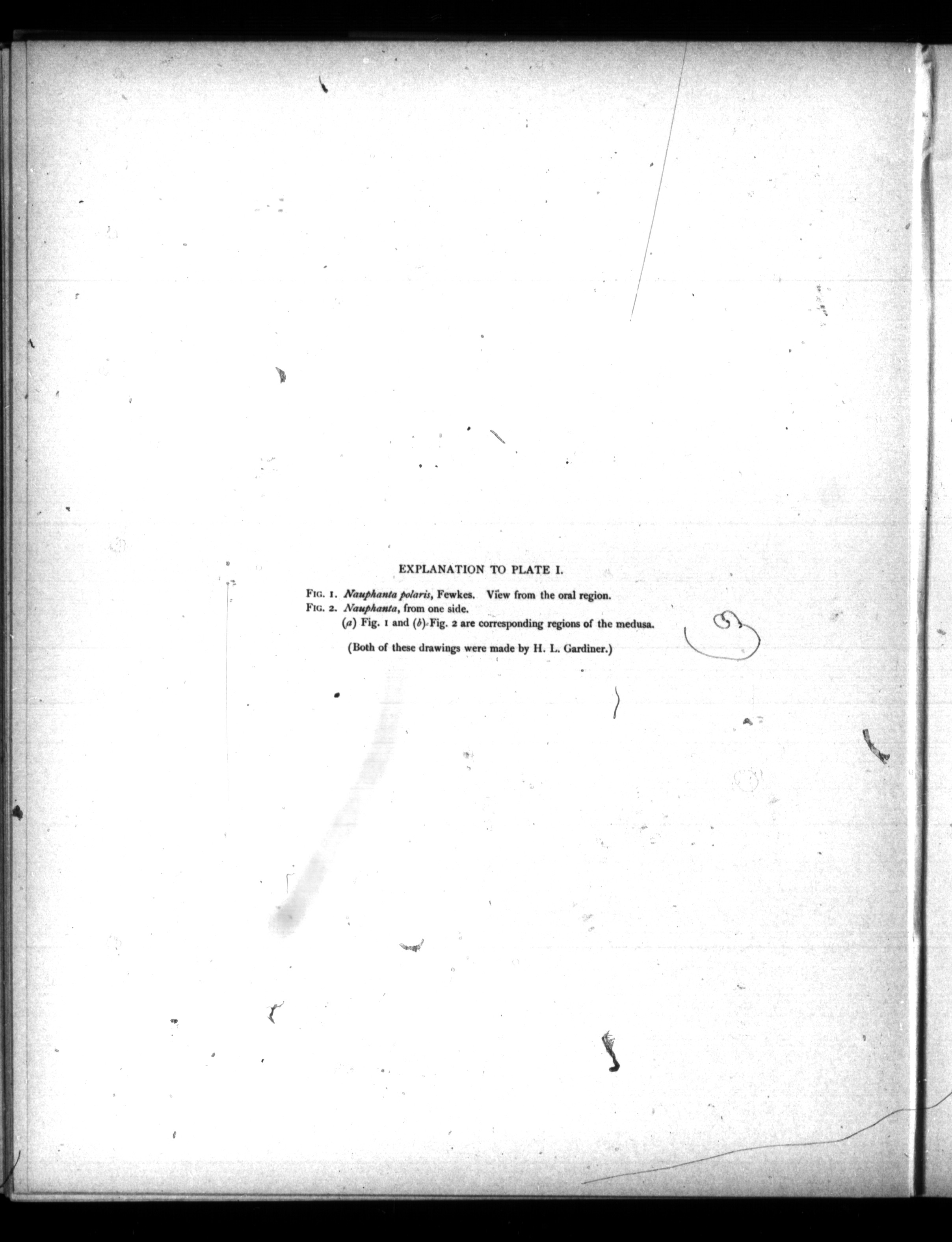 EXPLANATION TO PLATE I.

FIG. 1. Nauphanta polaris, Fewkes. View from the oral region.
FIG. 2. Nauphanta, from one side.
(a) Fig. 1 and (b) Fig. 2 are corresponding regions of the medusa.

(Both of these drawings were made by H. L. Gardiner.)